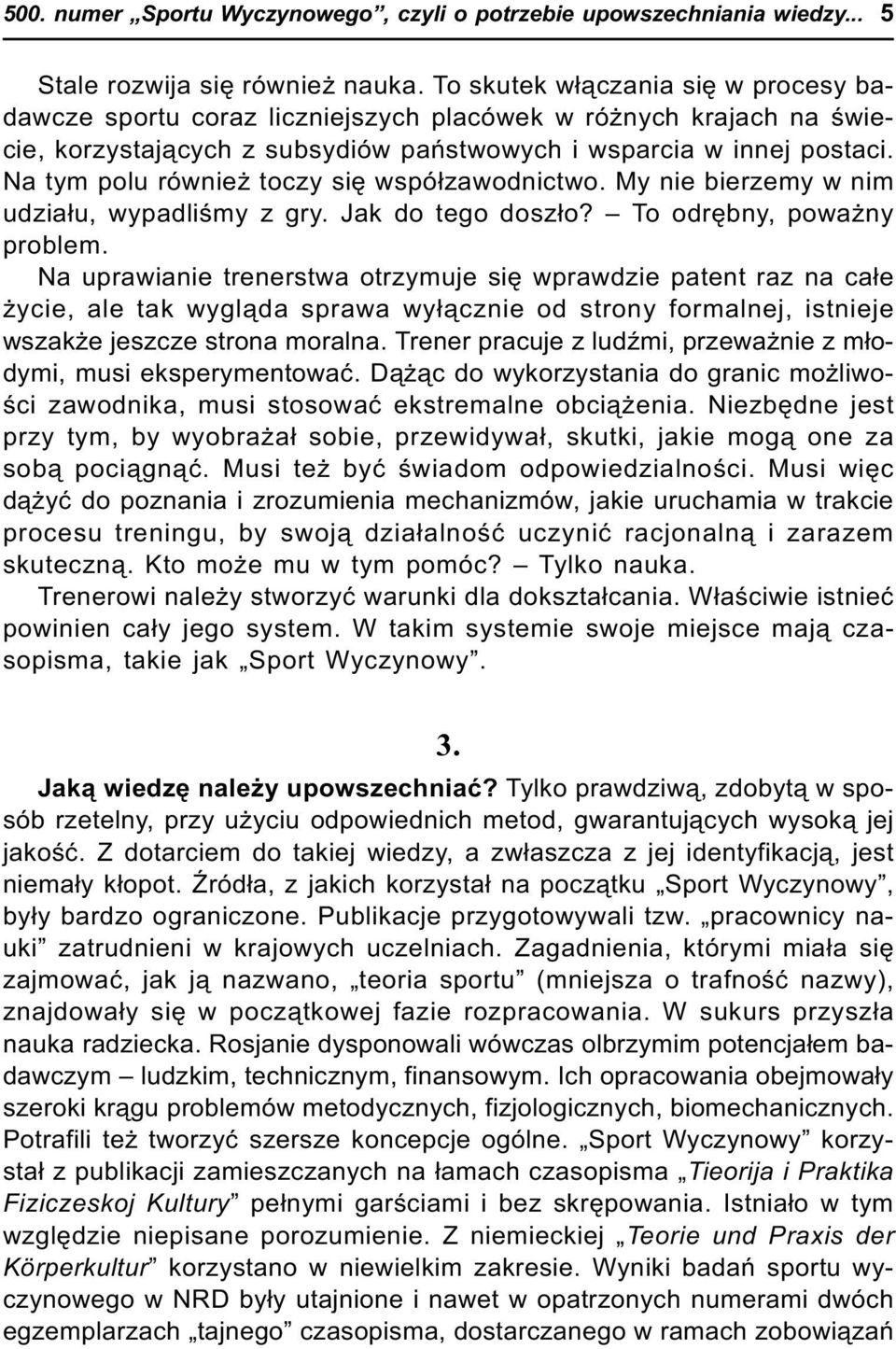 500. numer „Sportu Wyczynowego”, czyli o potrzebie upowszechniania wiedzy... 5

Stale rozwija się również nauka. To skutek włączania się w procesy badawcze sportu coraz liczniejszych placówek w różnych krajach na świecie, korzystających z subsydiów państwowych i wsparcia w innej postaci. Na tym polu również toczy się współzawodnictwo. My nie bierzemy w nim udziału, wypadliśmy z gry. Jak do tego doszło? – To odrębny, poważny problem.

Na uprawianie trenerstwa otrzymuje się wprawdzie patent raz na całe życie, ale tak wygląda sprawa wyłącznie od strony formalnej, istnieje wszakże jeszcze strona moralna. Trener pracuje z ludźmi, przeważnie z młodymi, musi eksperymentować. Dążąc do wykorzystania do granic możliwości zawodnika, musi stosować ekstremalne obciążenia. Niezbędne jest przy tym, by wyobrażał sobie, przewidywał, skutki, jakie mogą one za sobą pociągnąć. Musi też być świadom odpowiedzialności. Musi więc dążyć do poznania i zrozumienia mechanizmów, jakie uruchamia w trakcie procesu treningu, by swoją działalność uczynić racjonalną i zarazem skuteczną. Kto może mu w tym pomóc? – Tylko nauka.

Trenerowi należy stworzyć warunki dla dokształcania. Właściwie istnieć powinien cały jego system. W takim systemie swoje miejsce mają czasopisma, takie jak „Sport Wyczynowy”.

3.

Jaką wiedzę należy upowszechniać? Tylko prawdziwą, zdobytą w sposób rzetelny, przy użyciu odpowiednich metod, gwarantujących wysoką jej jakość. Z dotarciem do takiej wiedzy, a zwłaszcza z jej identyfikacją, jest niemały kłopot. Źródła, z jakich korzystał na początku „Sport Wyczynowy”, były bardzo ograniczone. Publikacje przygotowywali tzw. „pracownicy nauki” zatrudnieni w krajowych uczelniach. Zagadnienia, którymi miała się zajmować, jak ją nazwano, „teoria sportu” (mniejsza o trafność nazwy), znajdowały się w początkowej fazie rozpracowania. W sukurs przyszła nauka radziecka. Rosjanie dysponowali wówczas olbrzymim potencjałem badawczym – ludzkim, technicznym, finansowym. Ich opracowania obejmowały szeroki krągu problemów metodycznych, fizjologicznych, biomechanicznych. Potrafili też tworzyć szersze koncepcje ogólne. „Sport Wyczynowy” korzystał z publikacji zamieszczanych na łamach czasopisma „Tieorija i Praktika Fiziczeskoj Kultury” pełnymi garściami i bez skrępowania. Istniało w tym względzie niepisane porozumienie. Z niemieckiej „Teorie und Praxis der Körperkultur” korzystano w niewielkim zakresie. Wyniki badań sportu wyczynowego w NRD były utajnione i nawet w opatrzonych numerami dwóch egzemplarzach „tajnego” czasopisma, dostarczanego w ramach zobowiązań